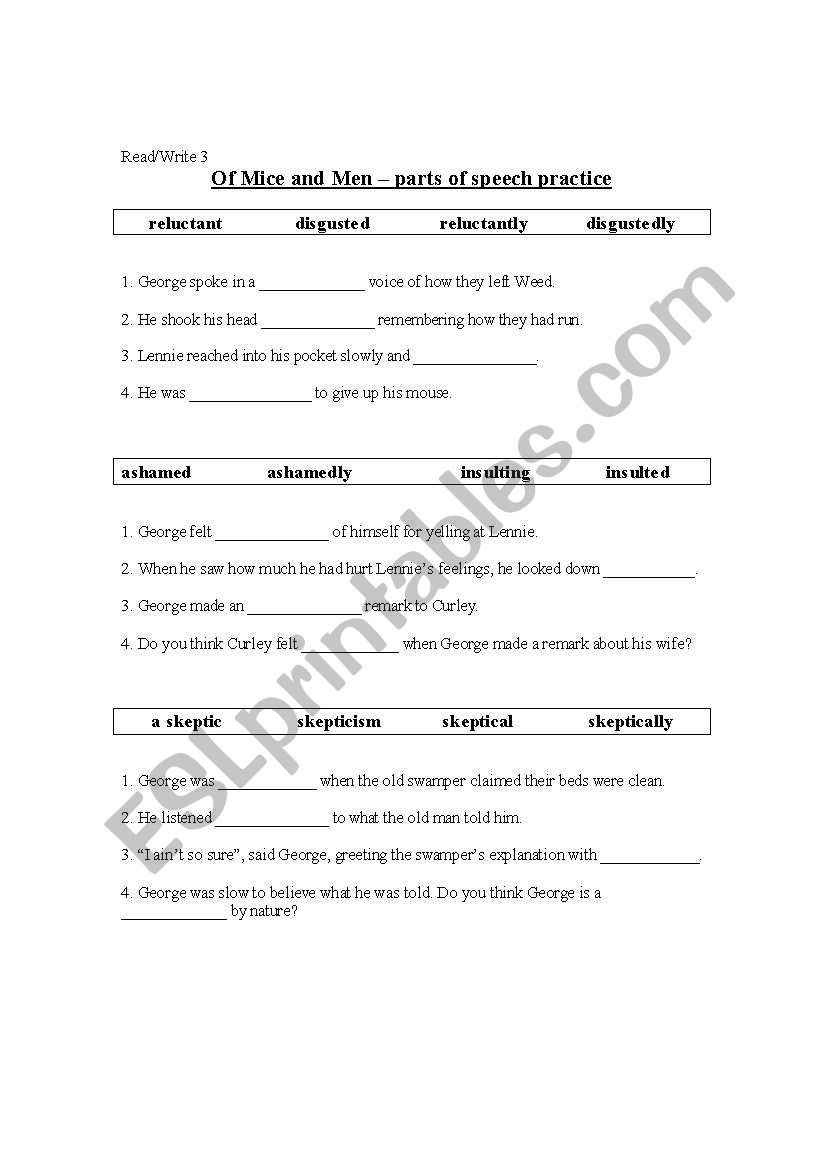 Read/Write 3

Of Mice and Men – parts of speech practice

| reluctant | disgusted | reluctantly | disgustedly |
|---|---|---|---|

1. George spoke in a _____________ voice of how they left Weed.

2. He shook his head ______________ remembering how they had run.

3. Lennie reached into his pocket slowly and _______________.

4. He was _______________ to give up his mouse.

| ashamed | ashamedly | insulting | insulted |
|---|---|---|---|

1. George felt ______________ of himself for yelling at Lennie.

2. When he saw how much he had hurt Lennie's feelings, he looked down ___________.

3. George made an ______________ remark to Curley.

4. Do you think Curley felt ____________ when George made a remark about his wife?

| a skeptic | skepticism | skeptical | skeptically |
|---|---|---|---|

1. George was ____________ when the old swamper claimed their beds were clean.

2. He listened ______________ to what the old man told him.

3. "I ain't so sure", said George, greeting the swamper's explanation with ____________.

4. George was slow to believe what he was told. Do you think George is a _____________ by nature?

ESLprintables.com